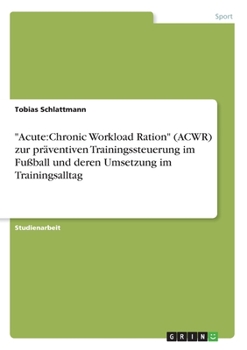 Sport

Tobias Schlattmann

"Acute:Chronic Workload Ration" (ACWR) zur präventiven Trainingssteuerung im Fußball und deren Umsetzung im Trainingsalltag

Studienarbeit

GRIN